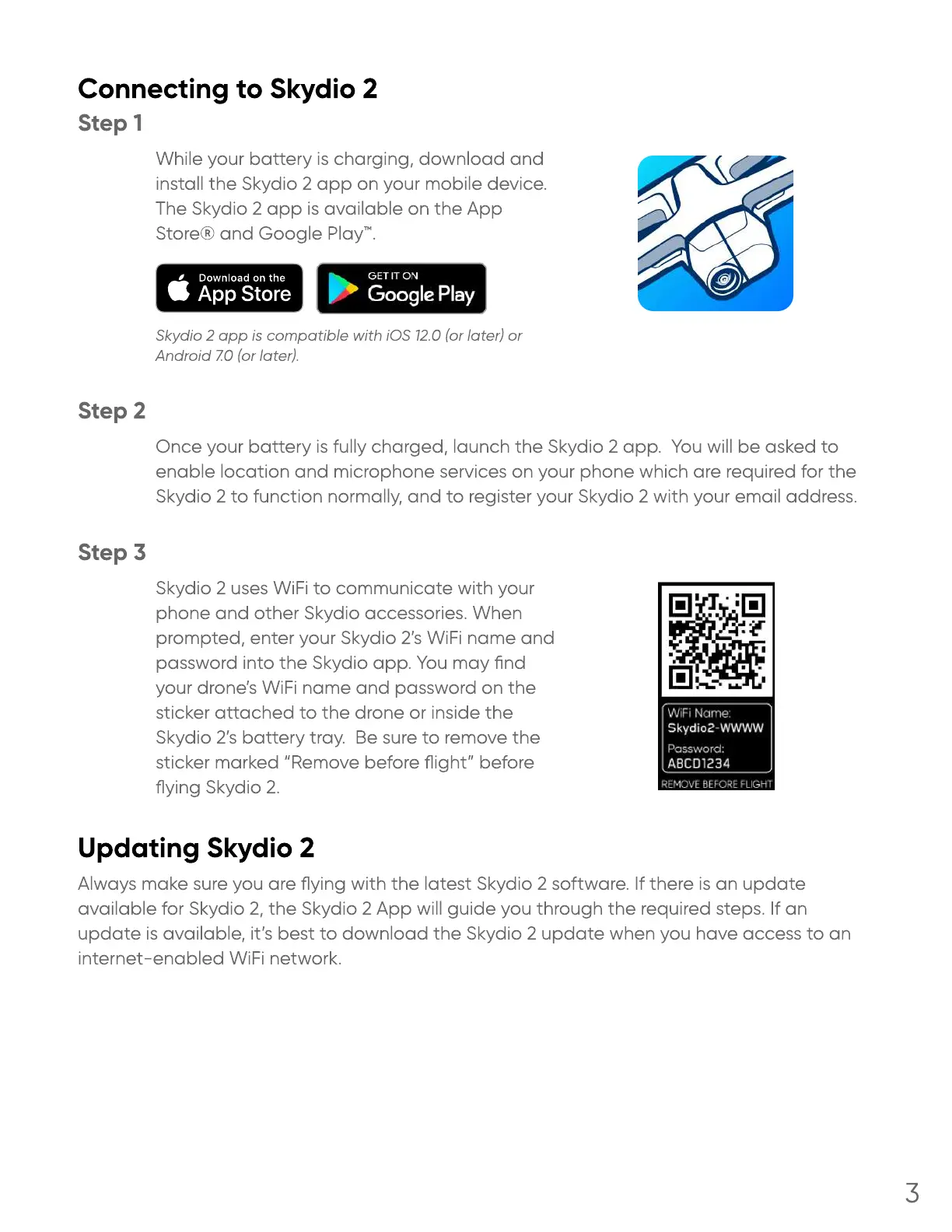 Connecting to Skydio 2

Step 1

While your battery is charging, download and install the Skydio 2 app on your mobile device. The Skydio 2 app is available on the App Store® and Google Play™.

Download on the App Store

GET IT ON Google Play

Skydio 2 app is compatible with iOS 12.0 (or later) or Android 7.0 (or later).

Step 2

Once your battery is fully charged, launch the Skydio 2 app. You will be asked to enable location and microphone services on your phone which are required for the Skydio 2 to function normally, and to register your Skydio 2 with your email address.

Step 3

Skydio 2 uses WiFi to communicate with your phone and other Skydio accessories. When prompted, enter your Skydio 2's WiFi name and password into the Skydio app. You may find your drone's WiFi name and password on the sticker attached to the drone or inside the Skydio 2's battery tray. Be sure to remove the sticker marked "Remove before flight" before flying Skydio 2.

WiFi Name:
Skydio2-WWWW
Password:
ABCD1234
REMOVE BEFORE FLIGHT

Updating Skydio 2

Always make sure you are flying with the latest Skydio 2 software. If there is an update available for Skydio 2, the Skydio 2 App will guide you through the required steps. If an update is available, it's best to download the Skydio 2 update when you have access to an internet-enabled WiFi network.

3